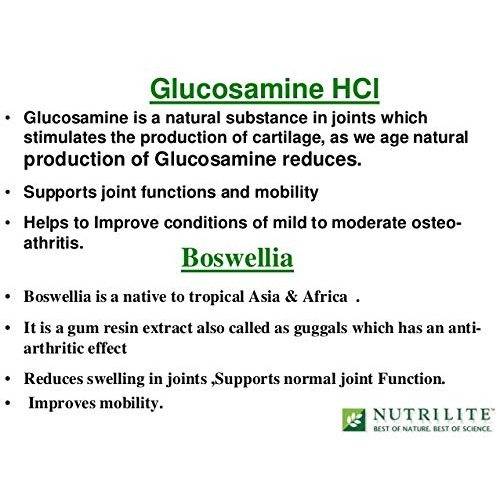 Glucosamine HCl

• Glucosamine is a natural substance in joints which stimulates the production of cartilage, as we age natural production of Glucosamine reduces.

• Supports joint functions and mobility

• Helps to Improve conditions of mild to moderate osteo-athritis.

Boswellia

• Boswellia is a native to tropical Asia & Africa .

• It is a gum resin extract also called as guggals which has an anti-arthritic effect

• Reduces swelling in joints ,Supports normal joint Function.

• Improves mobility.

NUTRILITE™
BEST OF NATURE. BEST OF SCIENCE.